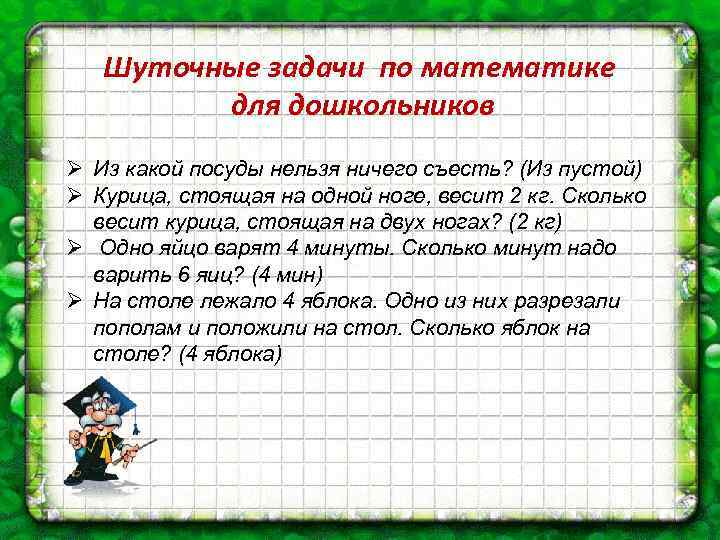 Шуточные задачи по математике для дошкольников

➢ Из какой посуды нельзя ничего съесть? (Из пустой)
➢ Курица, стоящая на одной ноге, весит 2 кг. Сколько весит курица, стоящая на двух ногах? (2 кг)
➢ Одно яйцо варят 4 минуты. Сколько минут надо варить 6 яиц? (4 мин)
➢ На столе лежало 4 яблока. Одно из них разрезали пополам и положили на стол. Сколько яблок на столе? (4 яблока)